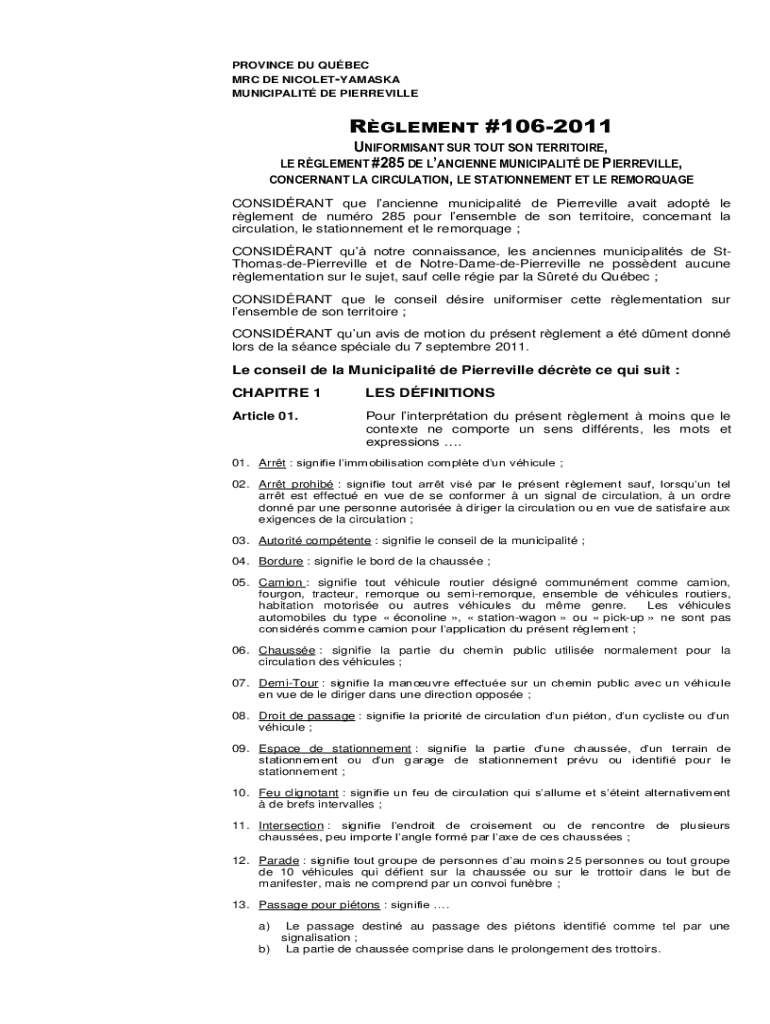 PROVINCE DU QUÉBEC
MRC DE NICOLET-YAMASKA
MUNICIPALITÉ DE PIERREVILLE

RÈGLEMENT #106-2011

UNIFORMISANT SUR TOUT SON TERRITOIRE,
LE RÈGLEMENT #285 DE L'ANCIENNE MUNICIPALITÉ DE PIERREVILLE,
CONCERNANT LA CIRCULATION, LE STATIONNEMENT ET LE REMORQUAGE

CONSIDÉRANT que l'ancienne municipalité de Pierreville avait adopté le règlement de numéro 285 pour l'ensemble de son territoire, concernant la circulation, le stationnement et le remorquage ;

CONSIDÉRANT qu'à notre connaissance, les anciennes municipalités de St-Thomas-de-Pierreville et de Notre-Dame-de-Pierreville ne possèdent aucune règlementation sur le sujet, sauf celle régie par la Sûreté du Québec ;

CONSIDÉRANT que le conseil désire uniformiser cette règlementation sur l'ensemble de son territoire ;

CONSIDÉRANT qu'un avis de motion du présent règlement a été dûment donné lors de la séance spéciale du 7 septembre 2011.

Le conseil de la Municipalité de Pierreville décrète ce qui suit :

CHAPITRE 1 LES DÉFINITIONS

Article 01. Pour l'interprétation du présent règlement à moins que le contexte ne comporte un sens différents, les mots et expressions ….

01. Arrêt : signifie l'immobilisation complète d'un véhicule ;

02. Arrêt prohibé : signifie tout arrêt visé par le présent règlement sauf, lorsqu'un tel arrêt est effectué en vue de se conformer à un signal de circulation, à un ordre donné par une personne autorisée à diriger la circulation ou en vue de satisfaire aux exigences de la circulation ;

03. Autorité compétente : signifie le conseil de la municipalité ;

04. Bordure : signifie le bord de la chaussée ;

05. Camion : signifie tout véhicule routier désigné communément comme camion, fourgon, tracteur, remorque ou semi-remorque, ensemble de véhicules routiers, habitation motorisée ou autres véhicules du même genre. Les véhicules automobiles du type « éconoline », « station-wagon » ou « pick-up » ne sont pas considérés comme camion pour l'application du présent règlement ;

06. Chaussée : signifie la partie du chemin public utilisée normalement pour la circulation des véhicules ;

07. Demi-Tour : signifie la manœuvre effectuée sur un chemin public avec un véhicule en vue de le diriger dans une direction opposée ;

08. Droit de passage : signifie la priorité de circulation d'un piéton, d'un cycliste ou d'un véhicule ;

09. Espace de stationnement : signifie la partie d'une chaussée, d'un terrain de stationnement ou d'un garage de stationnement prévu ou identifié pour le stationnement ;

10. Feu clignotant : signifie un feu de circulation qui s'allume et s'éteint alternativement à de brefs intervalles ;

11. Intersection : signifie l'endroit de croisement ou de rencontre de plusieurs chaussées, peu importe l'angle formé par l'axe de ces chaussées ;

12. Parade : signifie tout groupe de personnes d'au moins 25 personnes ou tout groupe de 10 véhicules qui défient sur la chaussée ou sur le trottoir dans le but de manifester, mais ne comprend par un convoi funèbre ;

13. Passage pour piétons : signifie ….

a) Le passage destiné au passage des piétons identifié comme tel par une signalisation ;
b) La partie de chaussée comprise dans le prolongement des trottoirs.